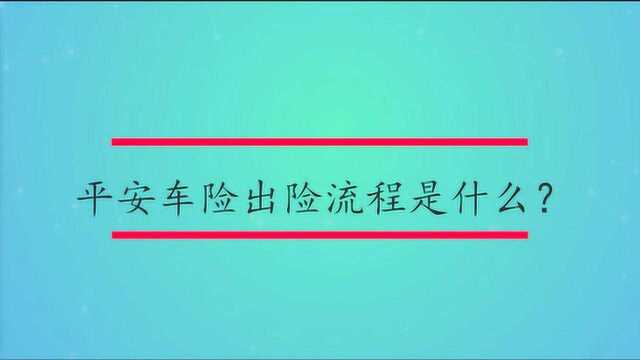 平安车险出险流程是什么？